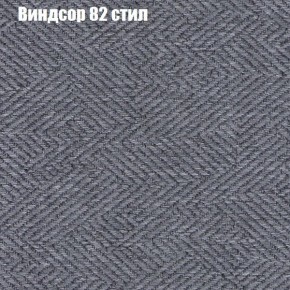 Виндсор 82 стил